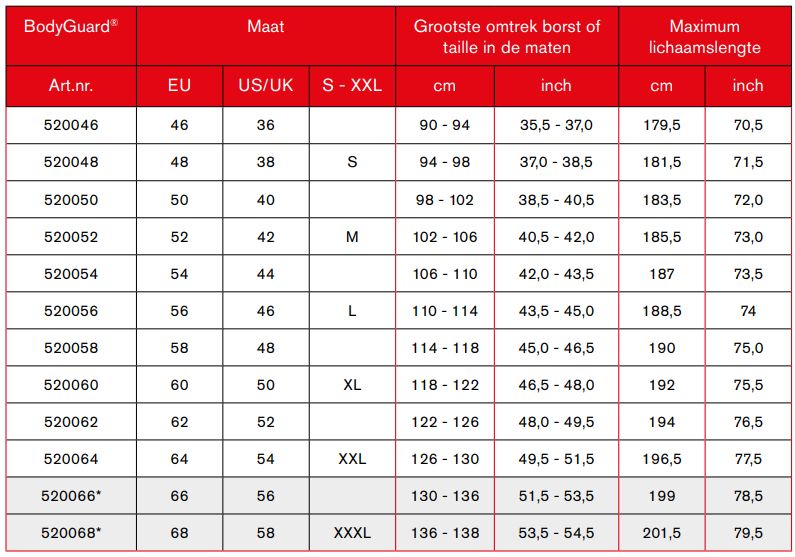 | BodyGuard® | Maat | | | Grootste omtrek borst of taille in de maten | | Maximum lichaamslengte | |
|---|---|---|---|---|---|---|---|
| Art.nr. | EU | US/UK | S - XXL | cm | inch | cm | inch |
| 520046 | 46 | 36 | | 90 - 94 | 35,5 - 37,0 | 179,5 | 70,5 |
| 520048 | 48 | 38 | S | 94 - 98 | 37,0 - 38,5 | 181,5 | 71,5 |
| 520050 | 50 | 40 | | 98 - 102 | 38,5 - 40,5 | 183,5 | 72,0 |
| 520052 | 52 | 42 | M | 102 - 106 | 40,5 - 42,0 | 185,5 | 73,0 |
| 520054 | 54 | 44 | | 106 - 110 | 42,0 - 43,5 | 187 | 73,5 |
| 520056 | 56 | 46 | L | 110 - 114 | 43,5 - 45,0 | 188,5 | 74 |
| 520058 | 58 | 48 | | 114 - 118 | 45,0 - 46,5 | 190 | 75,0 |
| 520060 | 60 | 50 | XL | 118 - 122 | 46,5 - 48,0 | 192 | 75,5 |
| 520062 | 62 | 52 | | 122 - 126 | 48,0 - 49,5 | 194 | 76,5 |
| 520064 | 64 | 54 | XXL | 126 - 130 | 49,5 - 51,5 | 196,5 | 77,5 |
| 520066* | 66 | 56 | | 130 - 136 | 51,5 - 53,5 | 199 | 78,5 |
| 520068* | 68 | 58 | XXXL | 136 - 138 | 53,5 - 54,5 | 201,5 | 79,5 |